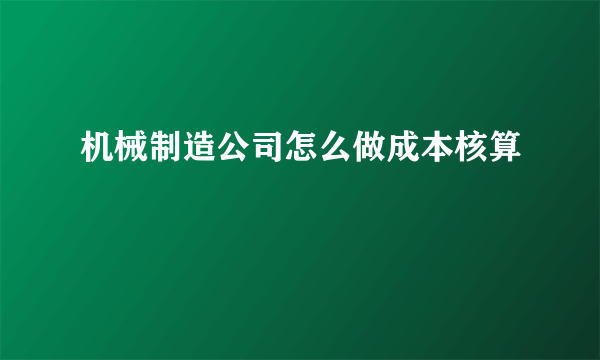 机械制造公司怎么做成本核算